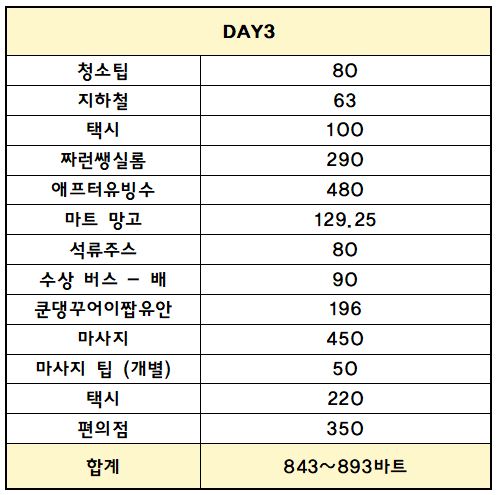 | DAY3 | |
|---|---|
| 청소팁 | 80 |
| 지하철 | 63 |
| 택시 | 100 |
| 짜런쌩실롬 | 290 |
| 애프터유빙수 | 480 |
| 마트 망고 | 129.25 |
| 석류주스 | 80 |
| 수상 버스 - 배 | 90 |
| 쿤댕꾸어이짭유안 | 196 |
| 마사지 | 450 |
| 마사지 팁 (개별) | 50 |
| 택시 | 220 |
| 편의점 | 350 |
| 합계 | 843~893바트 |